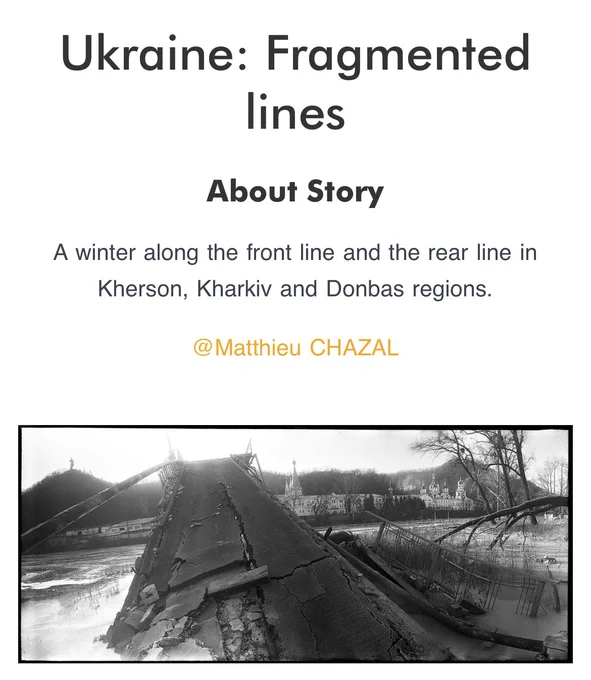 Ukraine: Fragmented lines

About Story

A winter along the front line and the rear line in Kherson, Kharkiv and Donbas regions.

@Matthieu CHAZAL